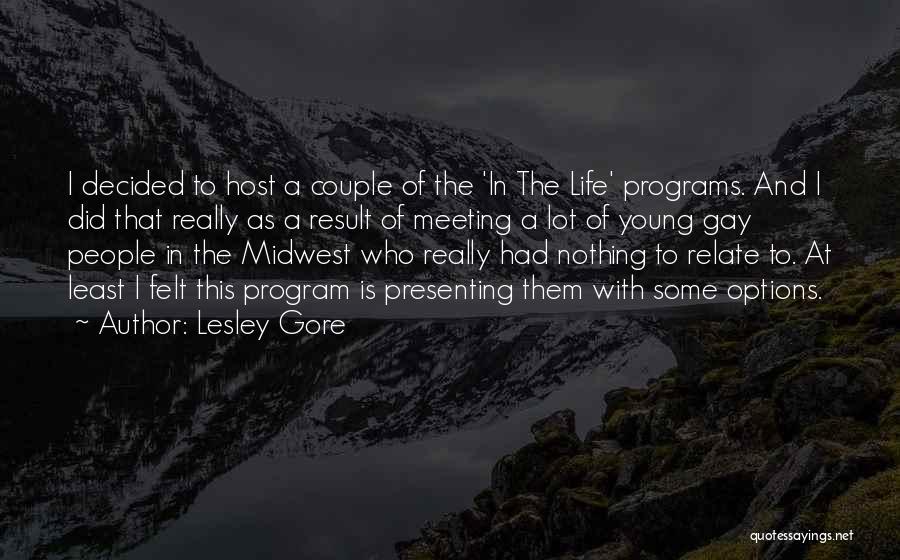 I decided to host a couple of the 'In The Life' programs. And I did that really as a result of meeting a lot of young gay people in the Midwest who really had nothing to relate to. At least I felt this program is presenting them with some options.
~ Author: Lesley Gore

quotessayings.net